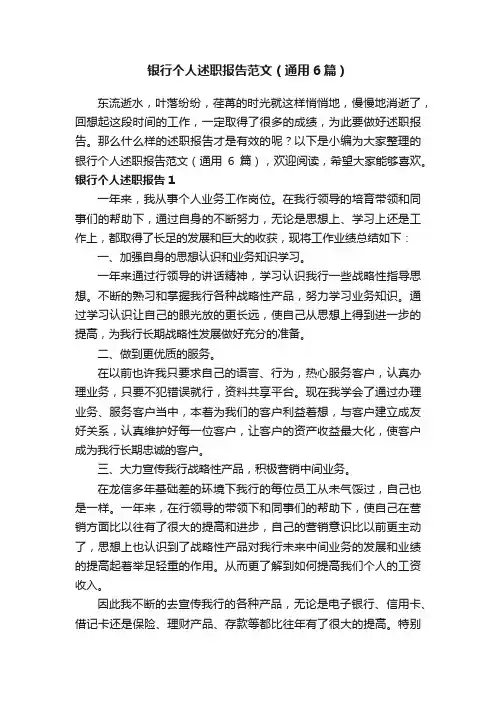 银行个人述职报告范文（通用6篇）

东流逝水，叶落纷纷，荏苒的时光就这样悄悄地，慢慢地消逝了，回想起这段时间的工作，一定取得了很多的成绩，为此要做好述职报告。那么什么样的述职报告才是有效的呢？以下是小编为大家整理的银行个人述职报告范文（通用 6 篇），欢迎阅读，希望大家能够喜欢。

银行个人述职报告 1

一年来，我从事个人业务工作岗位。在我行领导的培育带领和同事们的帮助下，通过自身的不断努力，无论是思想上、学习上还是工作上，都取得了长足的发展和巨大的收获，现将工作业绩总结如下：

一、加强自身的思想认识和业务知识学习。

一年来通过行领导的讲话精神，学习认识我行一些战略性指导思想。不断的熟习和掌握我行各种战略性产品，努力学习业务知识。通过学习认识让自己的眼光放的更长远，使自己从思想上得到进一步的提高，为我行长期战略性发展做好充分的准备。

二、做到更优质的服务。

在以前也许我只要求自己的语言、行为，热心服务客户，认真办理业务，只要不犯错误就行，资料共享平台。现在我学会了通过办理业务、服务客户当中，本着为我们的客户利益着想，与客户建立成友好关系，认真维护好每一位客户，让客户的资产收益最大化，使客户成为我行长期忠诚的客户。

三、大力宣传我行战略性产品，积极营销中间业务。

在龙信多年基础差的环境下我行的每位员工从未气馁过，自己也是一样。一年来，在行领导的带领下和同事们的帮助下，使自己在营销方面比以往有了很大的提高和进步，自己的营销意识比以前更主动了，思想上也认识到了战略性产品对我行未来中间业务的发展和业绩的提高起着举足轻重的作用。从而更了解到如何提高我们个人的工资收入。

因此我不断的去宣传我行的各种产品，无论是电子银行、信用卡、借记卡还是保险、理财产品、存款等都比往年有了很大的提高。特别